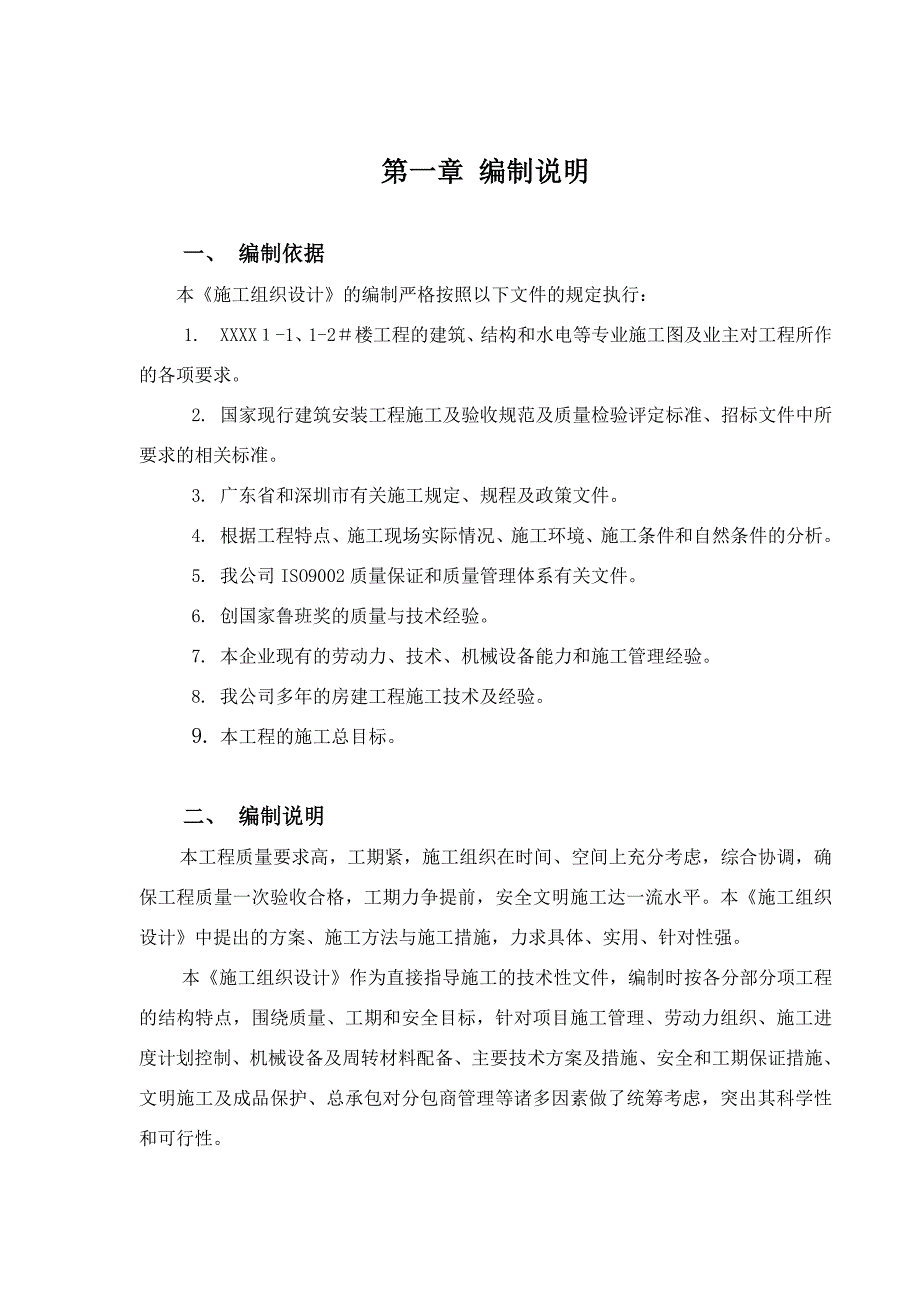 第一章 编制说明

一、 编制依据

本《施工组织设计》的编制严格按照以下文件的规定执行：

1. XXXX 1 -1、1-2＃楼工程的建筑、结构和水电等专业施工图及业主对工程所作的各项要求。

2. 国家现行建筑安装工程施工及验收规范及质量检验评定标准、招标文件中所要求的相关标准。

3. 广东省和深圳市有关施工规定、规程及政策文件。

4. 根据工程特点、施工现场实际情况、施工环境、施工条件和自然条件的分析。

5. 我公司 ISO9002 质量保证和质量管理体系有关文件。

6. 创国家鲁班奖的质量与技术经验。

7. 本企业现有的劳动力、技术、机械设备能力和施工管理经验。

8. 我公司多年的房建工程施工技术及经验。

9. 本工程的施工总目标。

二、 编制说明

本工程质量要求高，工期紧，施工组织在时间、空间上充分考虑，综合协调，确保工程质量一次验收合格，工期力争提前，安全文明施工达一流水平。本《施工组织设计》中提出的方案、施工方法与施工措施，力求具体、实用、针对性强。

本《施工组织设计》作为直接指导施工的技术性文件，编制时按各分部分项工程的结构特点，围绕质量、工期和安全目标，针对项目施工管理、劳动力组织、施工进度计划控制、机械设备及周转材料配备、主要技术方案及措施、安全和工期保证措施、文明施工及成品保护、总承包对分包商管理等诸多因素做了统筹考虑，突出其科学性和可行性。